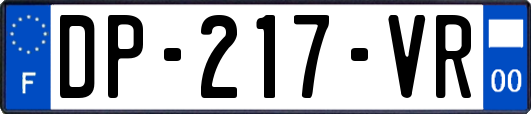 F

DP-217-VR

00